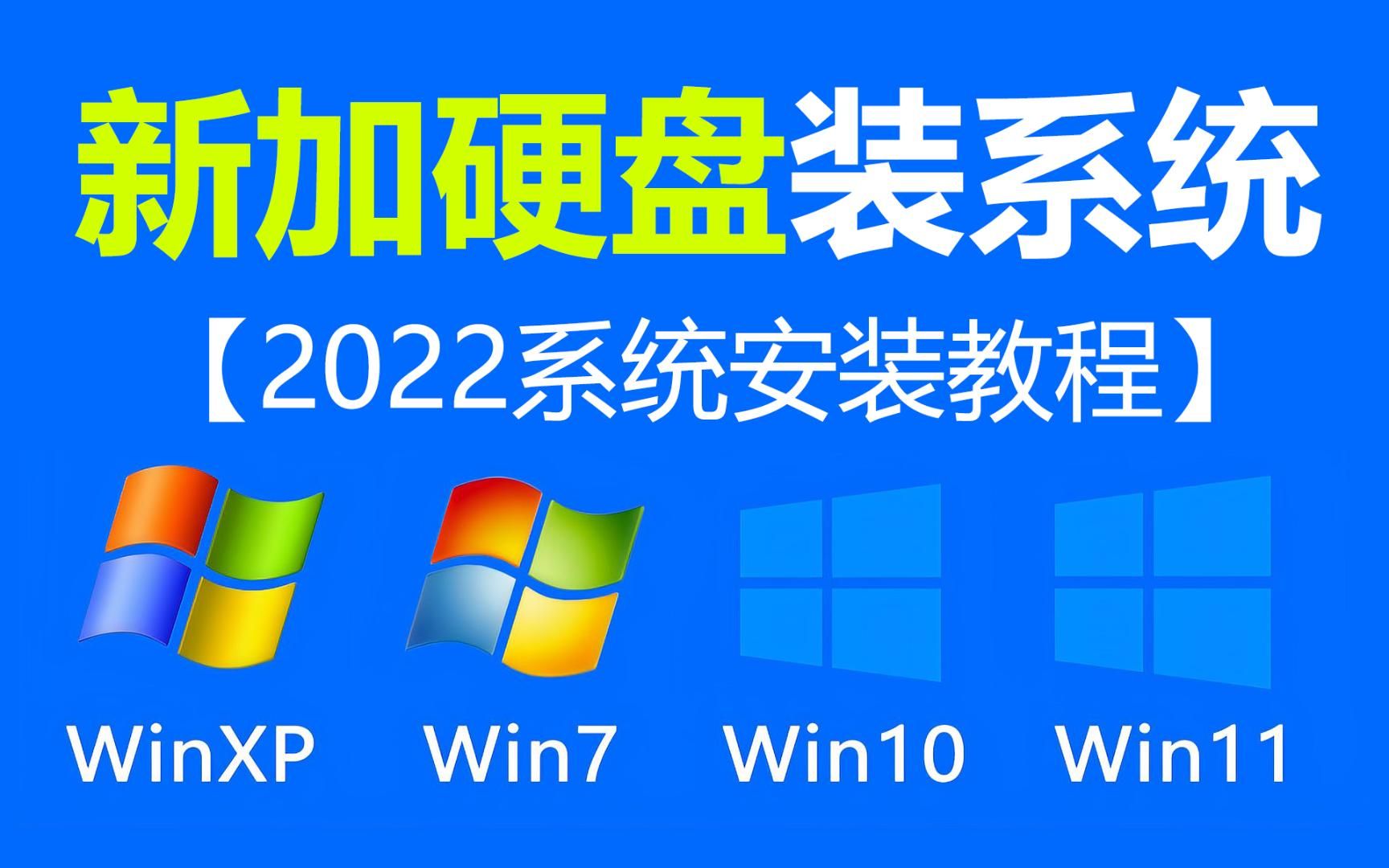 新加硬盘装系统

【2022系统安装教程】

WinXP Win7 Win10 Win11